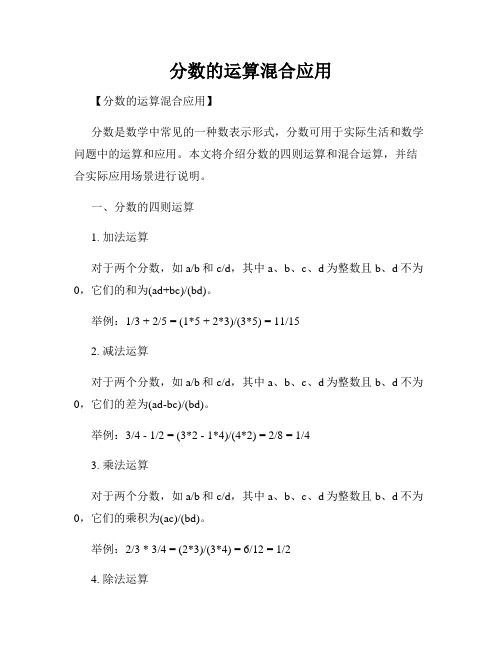 分数的运算混合应用

【分数的运算混合应用】

分数是数学中常见的一种数表示形式，分数可用于实际生活和数学问题中的运算和应用。本文将介绍分数的四则运算和混合运算，并结合实际应用场景进行说明。

一、分数的四则运算

1. 加法运算

对于两个分数，如 a/b 和 c/d，其中 a、b、c、d 为整数且 b、d 不为 0，它们的和为(ad+bc)/(bd)。

举例：1/3 + 2/5 = (1*5 + 2*3)/(3*5) = 11/15

2. 减法运算

对于两个分数，如 a/b 和 c/d，其中 a、b、c、d 为整数且 b、d 不为 0，它们的差为(ad-bc)/(bd)。

举例：3/4 - 1/2 = (3*2 - 1*4)/(4*2) = 2/8 = 1/4

3. 乘法运算

对于两个分数，如 a/b 和 c/d，其中 a、b、c、d 为整数且 b、d 不为 0，它们的乘积为(ac)/(bd)。

举例：2/3 * 3/4 = (2*3)/(3*4) = 6/12 = 1/2

4. 除法运算